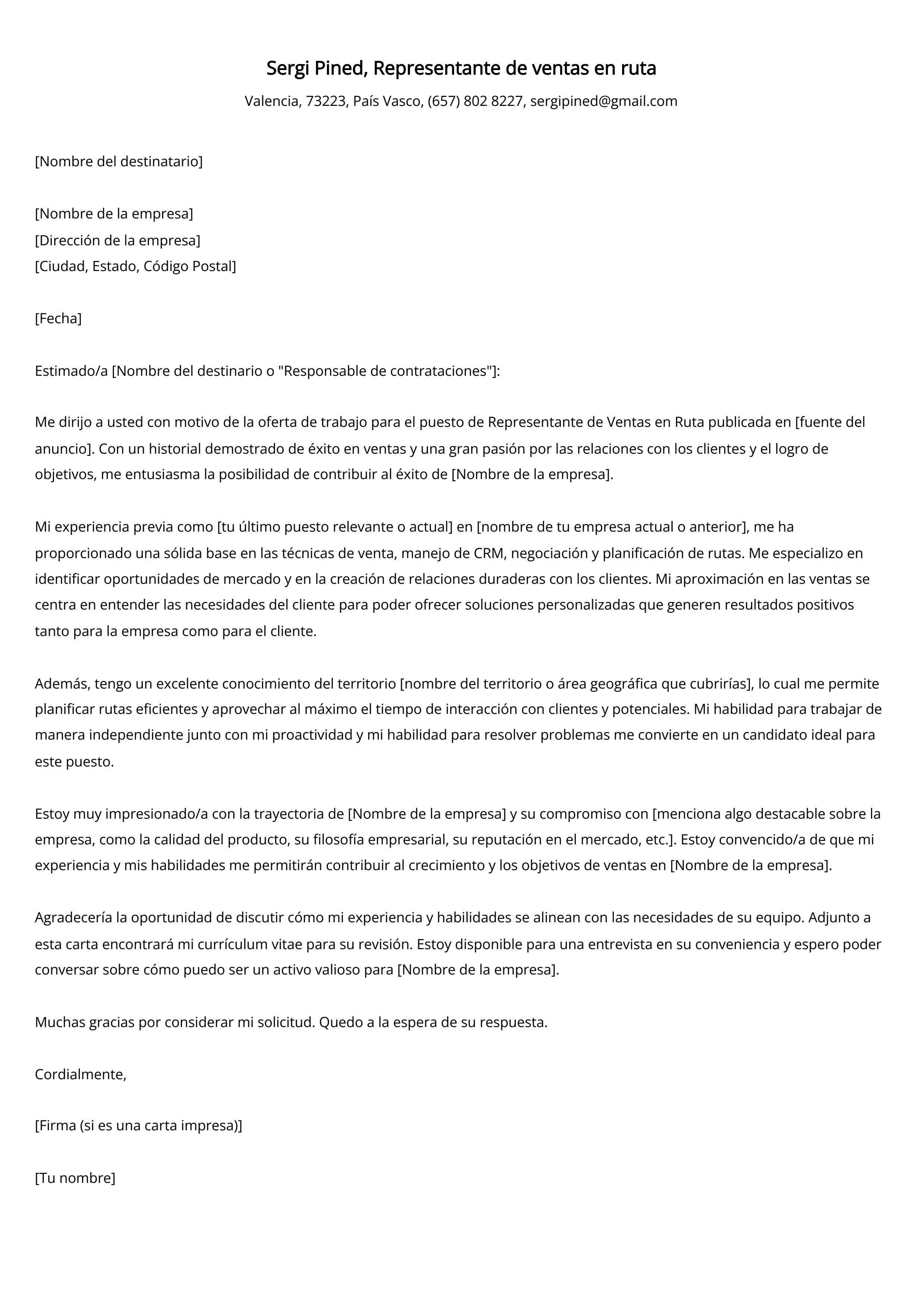 Sergi Pined, Representante de ventas en ruta

Valencia, 73223, País Vasco, (657) 802 8227, sergipined@gmail.com

[Nombre del destinatario]

[Nombre de la empresa]
[Dirección de la empresa]
[Ciudad, Estado, Código Postal]

[Fecha]

Estimado/a [Nombre del destinario o "Responsable de contrataciones"]:

Me dirijo a usted con motivo de la oferta de trabajo para el puesto de Representante de Ventas en Ruta publicada en [fuente del anuncio]. Con un historial demostrado de éxito en ventas y una gran pasión por las relaciones con los clientes y el logro de objetivos, me entusiasma la posibilidad de contribuir al éxito de [Nombre de la empresa].

Mi experiencia previa como [tu último puesto relevante o actual] en [nombre de tu empresa actual o anterior], me ha proporcionado una sólida base en las técnicas de venta, manejo de CRM, negociación y planificación de rutas. Me especializo en identificar oportunidades de mercado y en la creación de relaciones duraderas con los clientes. Mi aproximación en las ventas se centra en entender las necesidades del cliente para poder ofrecer soluciones personalizadas que generen resultados positivos tanto para la empresa como para el cliente.

Además, tengo un excelente conocimiento del territorio [nombre del territorio o área geográfica que cubrirías], lo cual me permite planificar rutas eficientes y aprovechar al máximo el tiempo de interacción con clientes y potenciales. Mi habilidad para trabajar de manera independiente junto con mi proactividad y mi habilidad para resolver problemas me convierte en un candidato ideal para este puesto.

Estoy muy impresionado/a con la trayectoria de [Nombre de la empresa] y su compromiso con [menciona algo destacable sobre la empresa, como la calidad del producto, su filosofía empresarial, su reputación en el mercado, etc.]. Estoy convencido/a de que mi experiencia y mis habilidades me permitirán contribuir al crecimiento y los objetivos de ventas en [Nombre de la empresa].

Agradecería la oportunidad de discutir cómo mi experiencia y habilidades se alinean con las necesidades de su equipo. Adjunto a esta carta encontrará mi currículum vitae para su revisión. Estoy disponible para una entrevista en su conveniencia y espero poder conversar sobre cómo puedo ser un activo valioso para [Nombre de la empresa].

Muchas gracias por considerar mi solicitud. Quedo a la espera de su respuesta.

Cordialmente,

[Firma (si es una carta impresa)]

[Tu nombre]